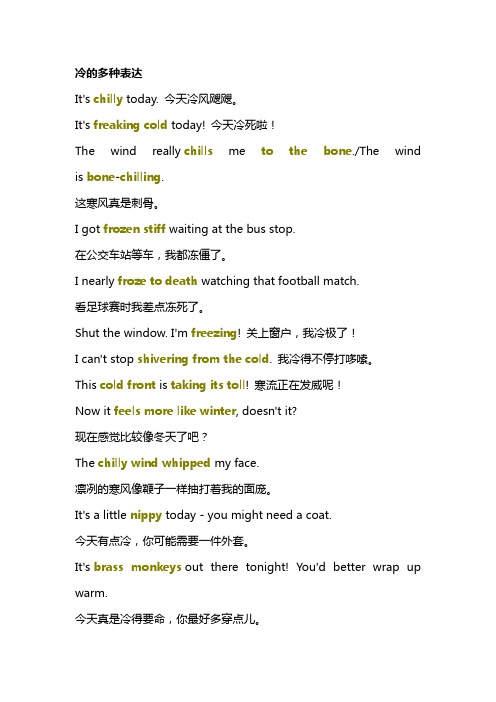 冷的多种表达

It's chilly today. 今天冷风飕飕。

It's freaking cold today! 今天冷死啦！

The wind really chills me to the bone./The wind is bone-chilling.

这寒风真是刺骨。

I got frozen stiff waiting at the bus stop.

在公交车站等车，我都冻僵了。

I nearly froze to death watching that football match.

看足球赛时我差点冻死了。

Shut the window. I'm freezing! 关上窗户，我冷极了！

I can't stop shivering from the cold. 我冷得不停打哆嗦。

This cold front is taking its toll! 寒流正在发威呢！

Now it feels more like winter, doesn't it?

现在感觉比较像冬天了吧？

The chilly wind whipped my face.

凛冽的寒风像鞭子一样抽打着我的面庞。

It's a little nippy today - you might need a coat.

今天有点冷，你可能需要一件外套。

It's brass monkeys out there tonight! You'd better wrap up warm.

今天真是冷得要命，你最好多穿点儿。